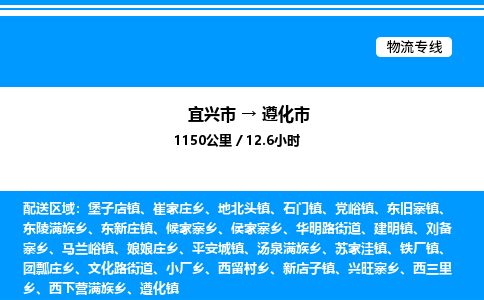 物流专线

宜兴市 → 遵化市
1150公里 / 12.6小时

配送区域：堡子店镇、崔家庄乡、地北头镇、石门镇、党峪镇、东旧寨镇、东陵满族乡、东新庄镇、候家寨乡、侯家寨乡、华明路街道、建明镇、刘备寨乡、马兰峪镇、娘娘庄乡、平安城镇、汤泉满族乡、苏家洼镇、铁厂镇、团瓢庄乡、文化路街道、小厂乡、西留村乡、新店子镇、兴旺寨乡、西三里乡、西下营满族乡、遵化镇